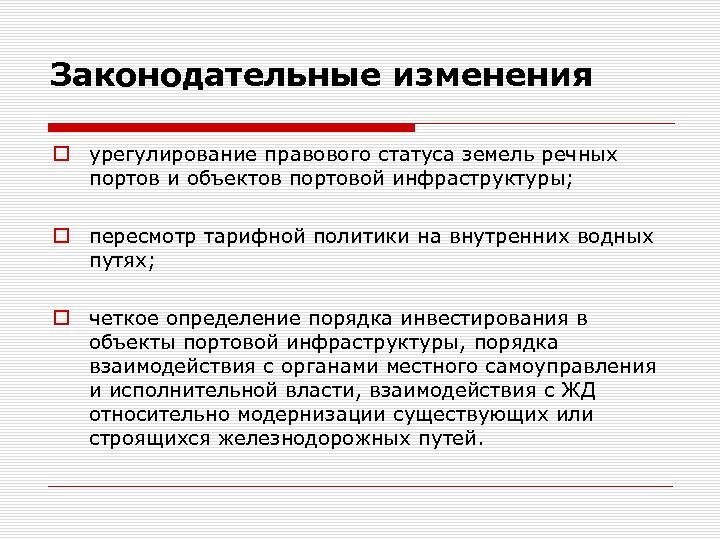 Законодательные изменения

урегулирование правового статуса земель речных портов и объектов портовой инфраструктуры;

пересмотр тарифной политики на внутренних водных путях;

четкое определение порядка инвестирования в объекты портовой инфраструктуры, порядка взаимодействия с органами местного самоуправления и исполнительной власти, взаимодействия с ЖД относительно модернизации существующих или строящихся железнодорожных путей.